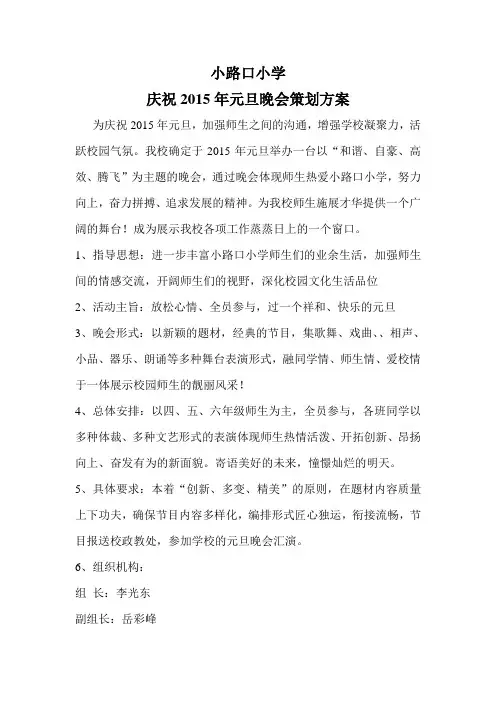 小路口小学

庆祝 2015 年元旦晚会策划方案

为庆祝 2015 年元旦，加强师生之间的沟通，增强学校凝聚力，活跃校园气氛。我校确定于 2015 年元旦举办一台以“和谐、自豪、高效、腾飞”为主题的晚会，通过晚会体现师生热爱小路口小学，努力向上，奋力拼搏、追求发展的精神。为我校师生施展才华提供一个广阔的舞台！成为展示我校各项工作蒸蒸日上的一个窗口。

1、指导思想：进一步丰富小路口小学师生们的业余生活，加强师生间的情感交流，开阔师生们的视野，深化校园文化生活品位

2、活动主旨：放松心情、全员参与，过一个祥和、快乐的元旦

3、晚会形式：以新颖的题材，经典的节目，集歌舞、戏曲、、相声、小品、器乐、朗诵等多种舞台表演形式，融同学情、师生情、爱校情于一体展示校园师生的靓丽风采！

4、总体安排：以四、五、六年级师生为主，全员参与，各班同学以多种体裁、多种文艺形式的表演体现师生热情活泼、开拓创新、昂扬向上、奋发有为的新面貌。寄语美好的未来，憧憬灿烂的明天。

5、具体要求：本着“创新、多变、精美”的原则，在题材内容质量上下功夫，确保节目内容多样化，编排形式匠心独运，衔接流畅，节目报送校政教处，参加学校的元旦晚会汇演。

6、组织机构：

组 长：李光东

副组长：岳彩峰